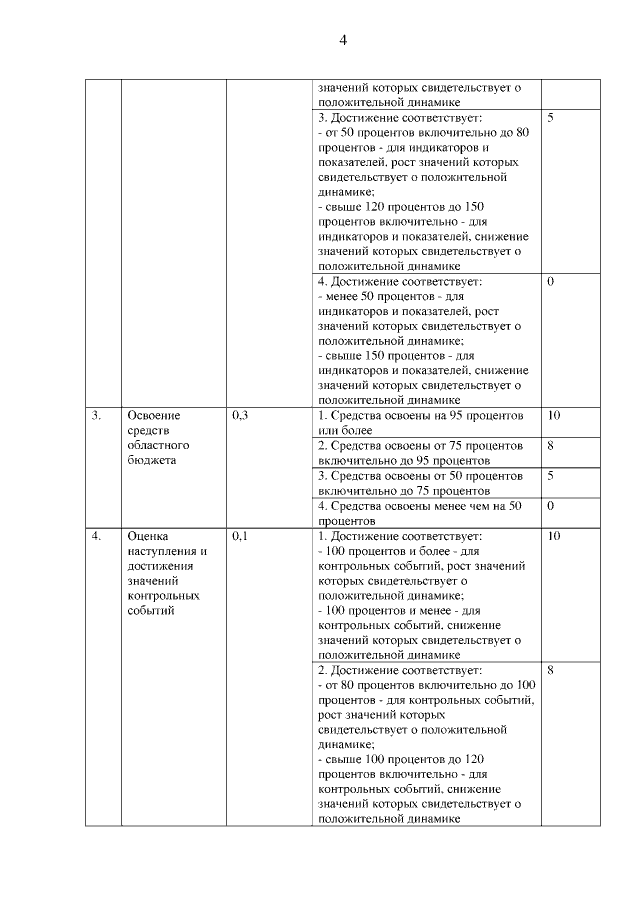 4

| | | | | |
|---|---|---|---|---|
| | | | значений которых свидетельствует о положительной динамике | |
| | | | 3. Достижение соответствует: - от 50 процентов включительно до 80 процентов - для индикаторов и показателей, рост значений которых свидетельствует о положительной динамике; - свыше 120 процентов до 150 процентов включительно - для индикаторов и показателей, снижение значений которых свидетельствует о положительной динамике | 5 |
| | | | 4. Достижение соответствует: - менее 50 процентов - для индикаторов и показателей, рост значений которых свидетельствует о положительной динамике; - свыше 150 процентов - для индикаторов и показателей, снижение значений которых свидетельствует о положительной динамике | 0 |
| 3. | Освоение средств областного бюджета | 0,3 | 1. Средства освоены на 95 процентов или более | 10 |
| | | | 2. Средства освоены от 75 процентов включительно до 95 процентов | 8 |
| | | | 3. Средства освоены от 50 процентов включительно до 75 процентов | 5 |
| | | | 4. Средства освоены менее чем на 50 процентов | 0 |
| 4. | Оценка наступления и достижения значений контрольных событий | 0,1 | 1. Достижение соответствует: - 100 процентов и более - для контрольных событий, рост значений которых свидетельствует о положительной динамике; - 100 процентов и менее - для контрольных событий, снижение значений которых свидетельствует о положительной динамике | 10 |
| | | | 2. Достижение соответствует: - от 80 процентов включительно до 100 процентов - для контрольных событий, рост значений которых свидетельствует о положительной динамике; - свыше 100 процентов до 120 процентов включительно - для контрольных событий, снижение значений которых свидетельствует о положительной динамике | 8 |